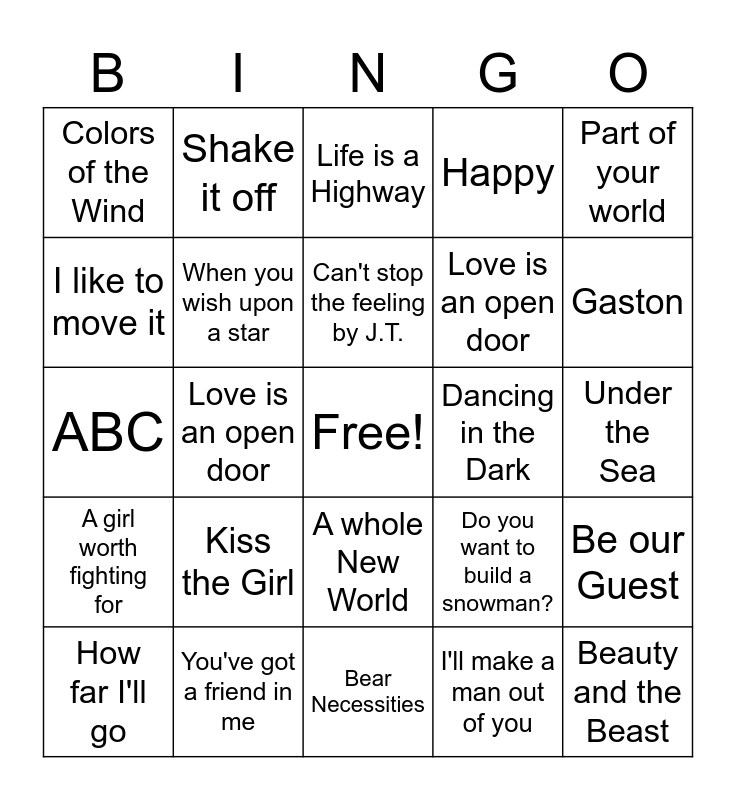 | B | I | N | G | O |
|---|---|---|---|---|
| Colors of the Wind | Shake it off | Life is a Highway | Happy | Part of your world |
| I like to move it | When you wish upon a star | Can't stop the feeling by J.T. | Love is an open door | Gaston |
| ABC | Love is an open door | Free! | Dancing in the Dark | Under the Sea |
| A girl worth fighting for | Kiss the Girl | A whole New World | Do you want to build a snowman? | Be our Guest |
| How far I'll go | You've got a friend in me | Bear Necessities | I'll make a man out of you | Beauty and the Beast |